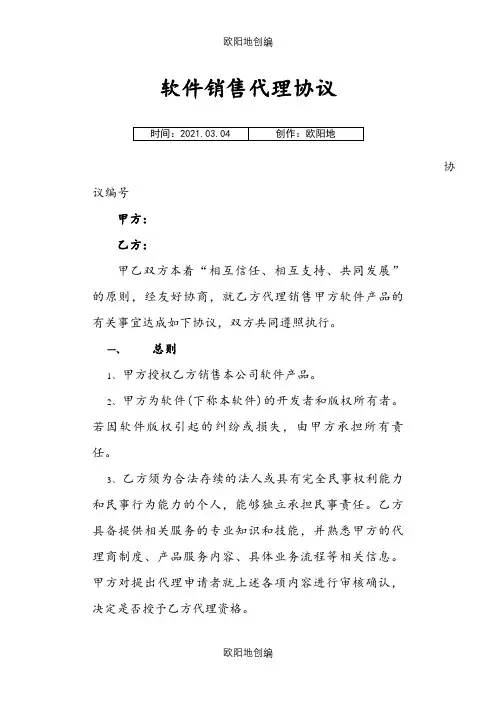 欧阳地创编

软件销售代理协议

| 时间：2021.03.04 | 创作：欧阳地 |
|---|---|

协议编号

甲方：

乙方：

甲乙双方本着“相互信任、相互支持、共同发展”的原则，经友好协商，就乙方代理销售甲方软件产品的有关事宜达成如下协议，双方共同遵照执行。

一、　总则

1、甲方授权乙方销售本公司软件产品。

2、甲方为软件（下称本软件）的开发者和版权所有者。若因软件版权引起的纠纷或损失，由甲方承担所有责任。

3、乙方须为合法存续的法人或具有完全民事权利能力和民事行为能力的个人，能够独立承担民事责任。乙方具备提供相关服务的专业知识和技能，并熟悉甲方的代理商制度、产品服务内容、具体业务流程等相关信息。甲方对提出代理申请者就上述各项内容进行审核确认，决定是否授予乙方代理资格。

欧阳地创编